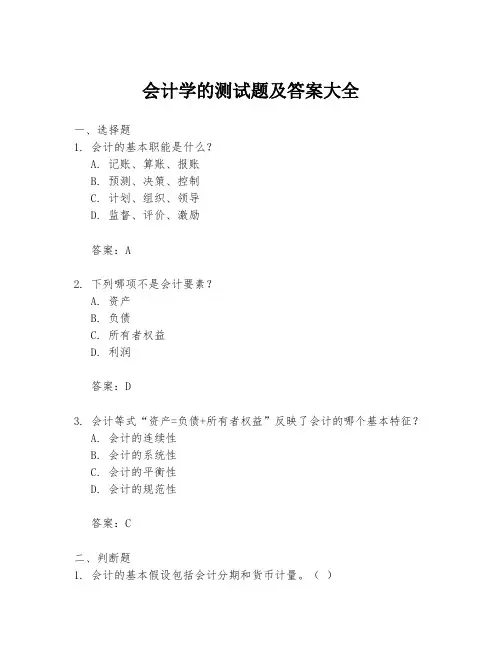 会计学的测试题及答案大全

一、选择题

1. 会计的基本职能是什么？

A. 记账、算账、报账

B. 预测、决策、控制

C. 计划、组织、领导

D. 监督、评价、激励

答案：A

2. 下列哪项不是会计要素？

A. 资产

B. 负债

C. 所有者权益

D. 利润

答案：D

3. 会计等式“资产=负债+所有者权益”反映了会计的哪个基本特征？

A. 会计的连续性

B. 会计的系统性

C. 会计的平衡性

D. 会计的规范性

答案：C

二、判断题

1. 会计的基本假设包括会计分期和货币计量。（ ）